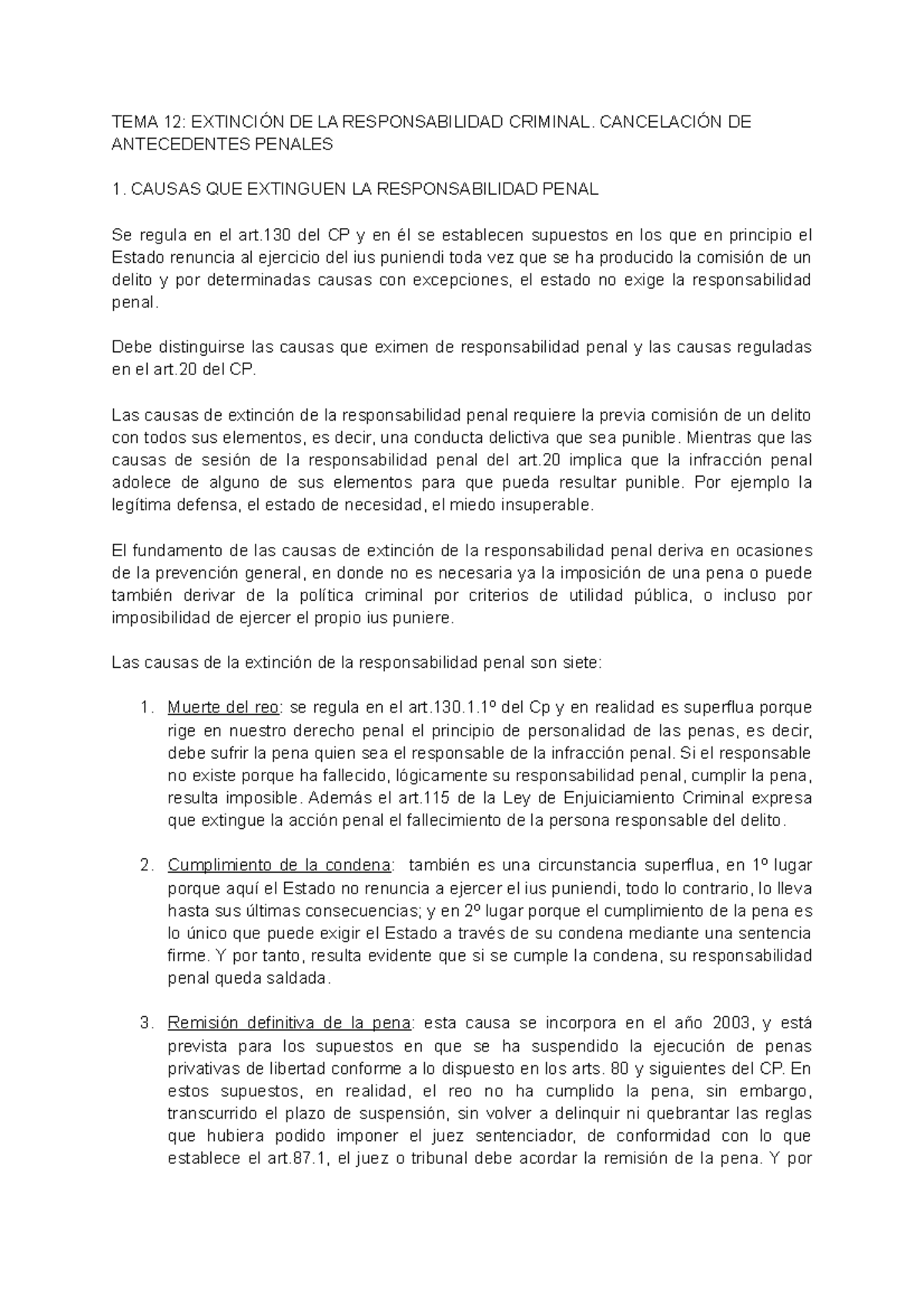 TEMA 12: EXTINCIÓN DE LA RESPONSABILIDAD CRIMINAL. CANCELACIÓN DE ANTECEDENTES PENALES

1. CAUSAS QUE EXTINGUEN LA RESPONSABILIDAD PENAL

Se regula en el art.130 del CP y en él se establecen supuestos en los que en principio el Estado renuncia al ejercicio del ius puniendi toda vez que se ha producido la comisión de un delito y por determinadas causas con excepciones, el estado no exige la responsabilidad penal.

Debe distinguirse las causas que eximen de responsabilidad penal y las causas reguladas en el art.20 del CP.

Las causas de extinción de la responsabilidad penal requiere la previa comisión de un delito con todos sus elementos, es decir, una conducta delictiva que sea punible. Mientras que las causas de sesión de la responsabilidad penal del art.20 implica que la infracción penal adolece de alguno de sus elementos para que pueda resultar punible. Por ejemplo la legítima defensa, el estado de necesidad, el miedo insuperable.

El fundamento de las causas de extinción de la responsabilidad penal deriva en ocasiones de la prevención general, en donde no es necesaria ya la imposición de una pena o puede también derivar de la política criminal por criterios de utilidad pública, o incluso por imposibilidad de ejercer el propio ius puniere.

Las causas de la extinción de la responsabilidad penal son siete:

1. Muerte del reo: se regula en el art.130.1.1º del Cp y en realidad es superflua porque rige en nuestro derecho penal el principio de personalidad de las penas, es decir, debe sufrir la pena quien sea el responsable de la infracción penal. Si el responsable no existe porque ha fallecido, lógicamente su responsabilidad penal, cumplir la pena, resulta imposible. Además el art.115 de la Ley de Enjuiciamiento Criminal expresa que extingue la acción penal el fallecimiento de la persona responsable del delito.

2. Cumplimiento de la condena: también es una circunstancia superflua, en 1º lugar porque aquí el Estado no renuncia a ejercer el ius puniendi, todo lo contrario, lo lleva hasta sus últimas consecuencias; y en 2º lugar porque el cumplimiento de la pena es lo único que puede exigir el Estado a través de su condena mediante una sentencia firme. Y por tanto, resulta evidente que si se cumple la condena, su responsabilidad penal queda saldada.

3. Remisión definitiva de la pena: esta causa se incorpora en el año 2003, y está prevista para los supuestos en que se ha suspendido la ejecución de penas privativas de libertad conforme a lo dispuesto en los arts. 80 y siguientes del CP. En estos supuestos, en realidad, el reo no ha cumplido la pena, sin embargo, transcurrido el plazo de suspensión, sin volver a delinquir ni quebrantar las reglas que hubiera podido imponer el juez sentenciador, de conformidad con lo que establece el art.87.1, el juez o tribunal debe acordar la remisión de la pena. Y por